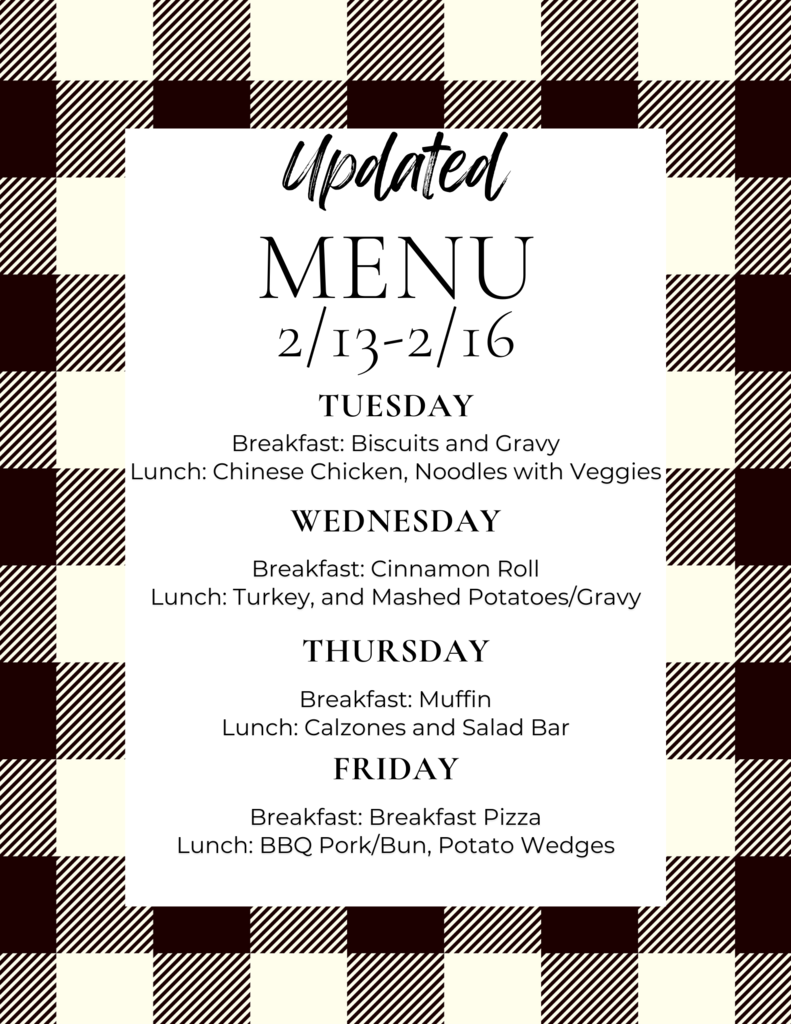 Updated

MENU

2/13-2/16

TUESDAY

Breakfast: Biscuits and Gravy
Lunch: Chinese Chicken, Noodles with Veggies

WEDNESDAY

Breakfast: Cinnamon Roll
Lunch: Turkey, and Mashed Potatoes/Gravy

THURSDAY

Breakfast: Muffin
Lunch: Calzones and Salad Bar

FRIDAY

Breakfast: Breakfast Pizza
Lunch: BBQ Pork/Bun, Potato Wedges